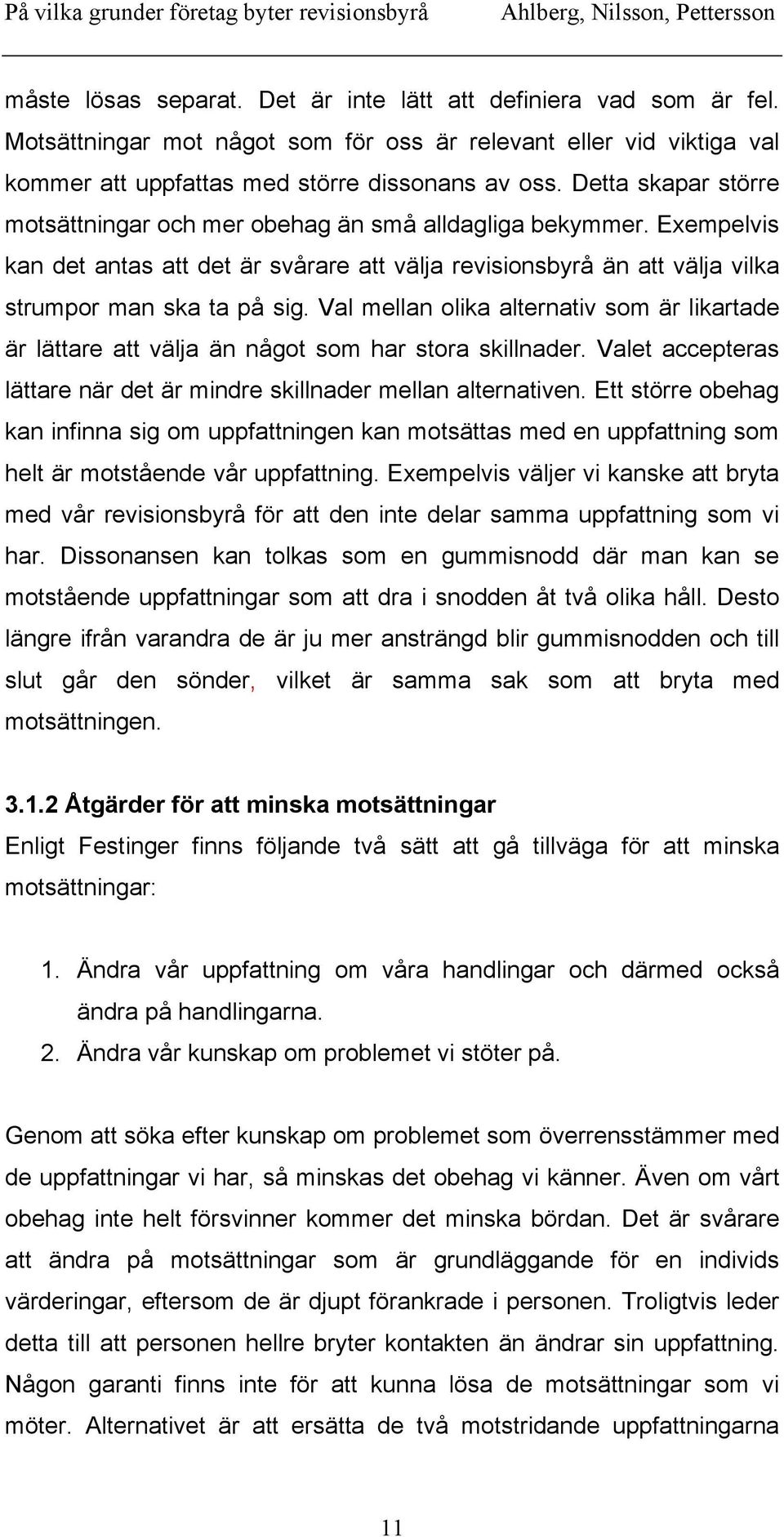 På vilka grunder företag byter revisionsbyrå Ahlberg, Nilsson, Pettersson

måste lösas separat. Det är inte lätt att definiera vad som är fel. Motsättningar mot något som för oss är relevant eller vid viktiga val kommer att uppfattas med större dissonans av oss. Detta skapar större motsättningar och mer obehag än små alldagliga bekymmer. Exempelvis kan det antas att det är svårare att välja revisionsbyrå än att välja vilka strumpor man ska ta på sig. Val mellan olika alternativ som är likartade är lättare att välja än något som har stora skillnader. Valet accepteras lättare när det är mindre skillnader mellan alternativen. Ett större obehag kan infinna sig om uppfattningen kan motsättas med en uppfattning som helt är motstående vår uppfattning. Exempelvis väljer vi kanske att bryta med vår revisionsbyrå för att den inte delar samma uppfattning som vi har. Dissonansen kan tolkas som en gummisnodd där man kan se motstående uppfattningar som att dra i snodden åt två olika håll. Desto längre ifrån varandra de är ju mer ansträngd blir gummisnodden och till slut går den sönder, vilket är samma sak som att bryta med motsättningen.

3.1.2 Åtgärder för att minska motsättningar
Enligt Festinger finns följande två sätt att gå tillväga för att minska motsättningar:

1. Ändra vår uppfattning om våra handlingar och därmed också ändra på handlingarna.
2. Ändra vår kunskap om problemet vi stöter på.

Genom att söka efter kunskap om problemet som överrensstämmer med de uppfattningar vi har, så minskas det obehag vi känner. Även om vårt obehag inte helt försvinner kommer det minska bördan. Det är svårare att ändra på motsättningar som är grundläggande för en individs värderingar, eftersom de är djupt förankrade i personen. Troligtvis leder detta till att personen hellre bryter kontakten än ändrar sin uppfattning. Någon garanti finns inte för att kunna lösa de motsättningar som vi möter. Alternativet är att ersätta de två motstridande uppfattningarna

11